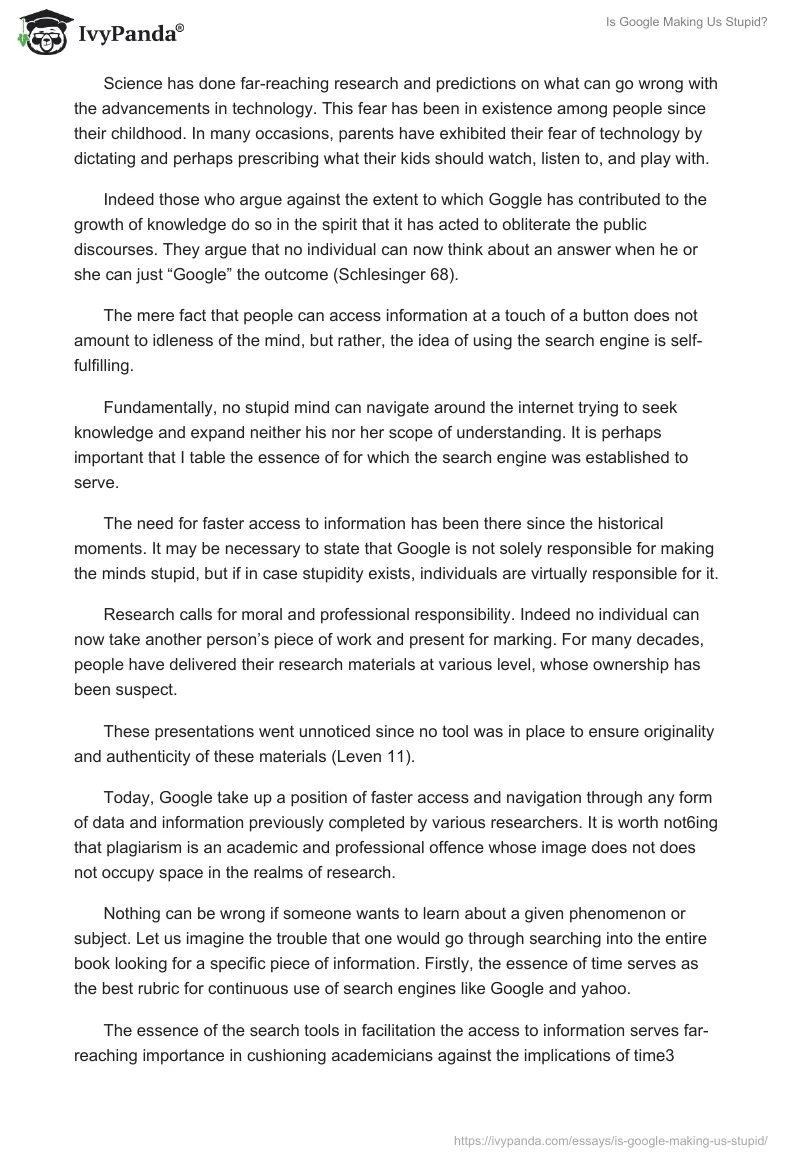 IvyPanda®

Is Google Making Us Stupid?

Science has done far-reaching research and predictions on what can go wrong with the advancements in technology. This fear has been in existence among people since their childhood. In many occasions, parents have exhibited their fear of technology by dictating and perhaps prescribing what their kids should watch, listen to, and play with.

Indeed those who argue against the extent to which Goggle has contributed to the growth of knowledge do so in the spirit that it has acted to obliterate the public discourses. They argue that no individual can now think about an answer when he or she can just “Google” the outcome (Schlesinger 68).

The mere fact that people can access information at a touch of a button does not amount to idleness of the mind, but rather, the idea of using the search engine is self-fulfilling.

Fundamentally, no stupid mind can navigate around the internet trying to seek knowledge and expand neither his nor her scope of understanding. It is perhaps important that I table the essence of for which the search engine was established to serve.

The need for faster access to information has been there since the historical moments. It may be necessary to state that Google is not solely responsible for making the minds stupid, but if in case stupidity exists, individuals are virtually responsible for it.

Research calls for moral and professional responsibility. Indeed no individual can now take another person’s piece of work and present for marking. For many decades, people have delivered their research materials at various level, whose ownership has been suspect.

These presentations went unnoticed since no tool was in place to ensure originality and authenticity of these materials (Leven 11).

Today, Google take up a position of faster access and navigation through any form of data and information previously completed by various researchers. It is worth not6ing that plagiarism is an academic and professional offence whose image does not does not occupy space in the realms of research.

Nothing can be wrong if someone wants to learn about a given phenomenon or subject. Let us imagine the trouble that one would go through searching into the entire book looking for a specific piece of information. Firstly, the essence of time serves as the best rubric for continuous use of search engines like Google and yahoo.

The essence of the search tools in facilitation the access to information serves far-reaching importance in cushioning academicians against the implications of time3

https://ivypanda.com/essays/is-google-making-us-stupid/